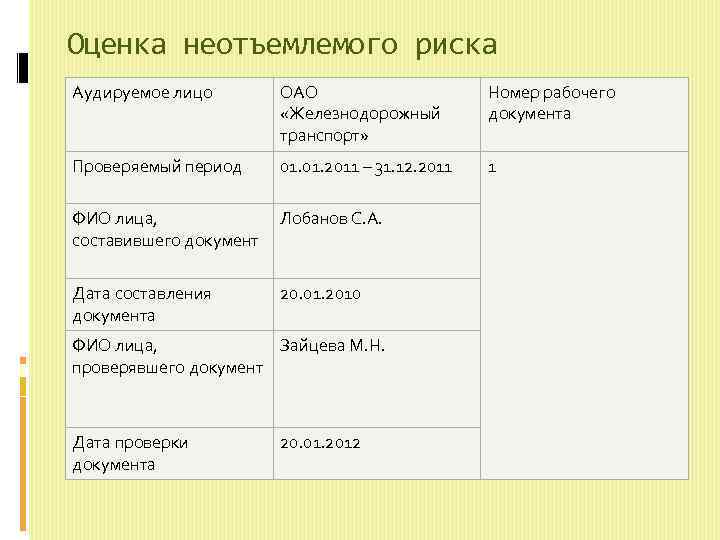 Оценка неотъемлемого риска

| Аудируемое лицо | ОАО «Железнодорожный транспорт» | Номер рабочего документа |
|---|---|---|
| Проверяемый период | 01.01.2011 – 31.12.2011 | 1 |
| ФИО лица, составившего документ | Лобанов С.А. | |
| Дата составления документа | 20.01.2010 | |
| ФИО лица, проверявшего документ | Зайцева М.Н. | |
| Дата проверки документа | 20.01.2012 | |